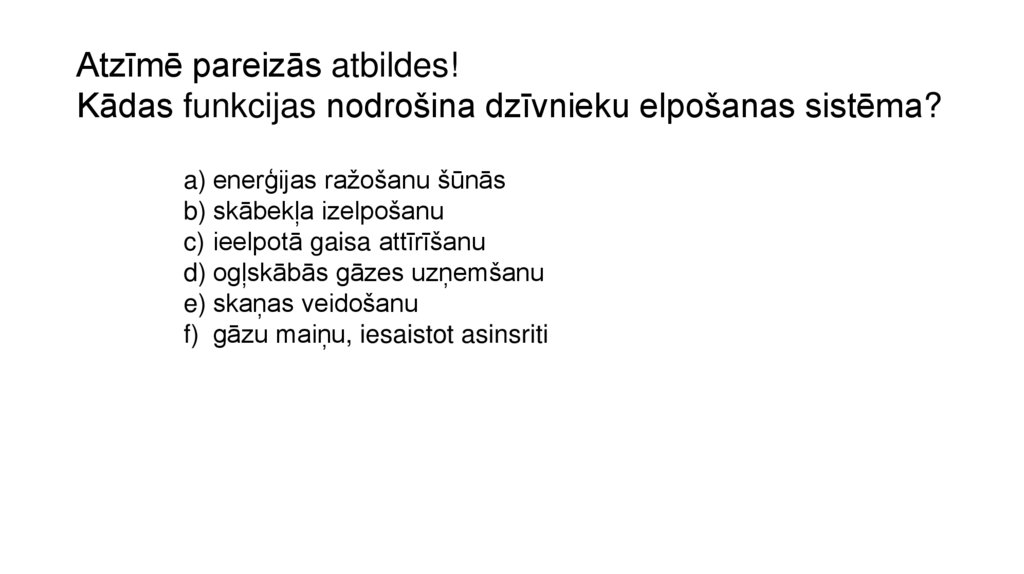 Atzīmē pareizās atbildes!
Kādas funkcijas nodrošina dzīvnieku elpošanas sistēma?

a) enerģijas ražošanu šūnās
b) skābekļa izelpošanu
c) ieelpotā gaisa attīrīšanu
d) ogļskābās gāzes uzņemšanu
e) skaņas veidošanu
f) gāzu maiņu, iesaistot asinsriti